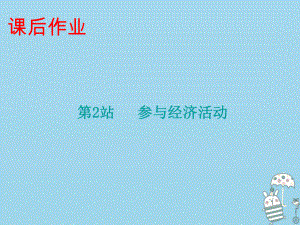 课后作业

第2站　参与经济活动